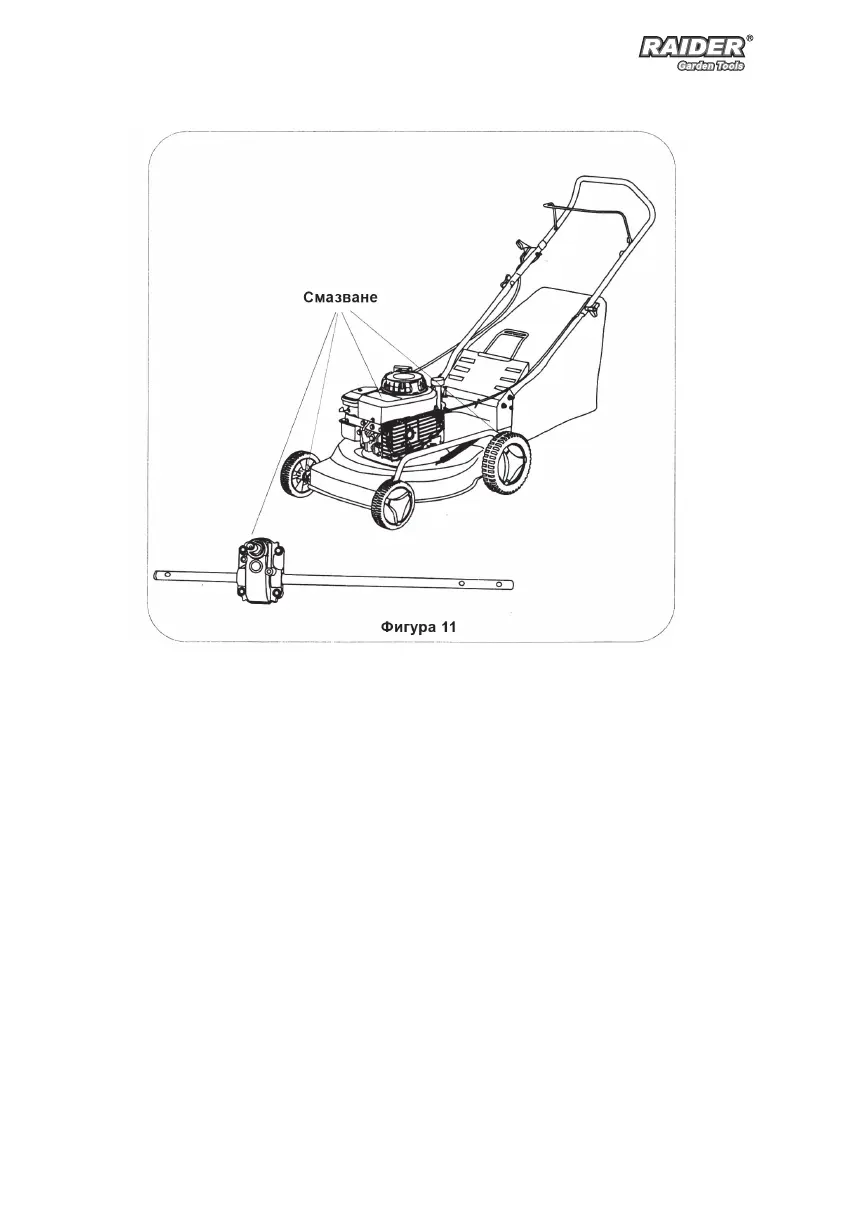 RAIDER®
Garden Tools

Смазване

Фигура 11